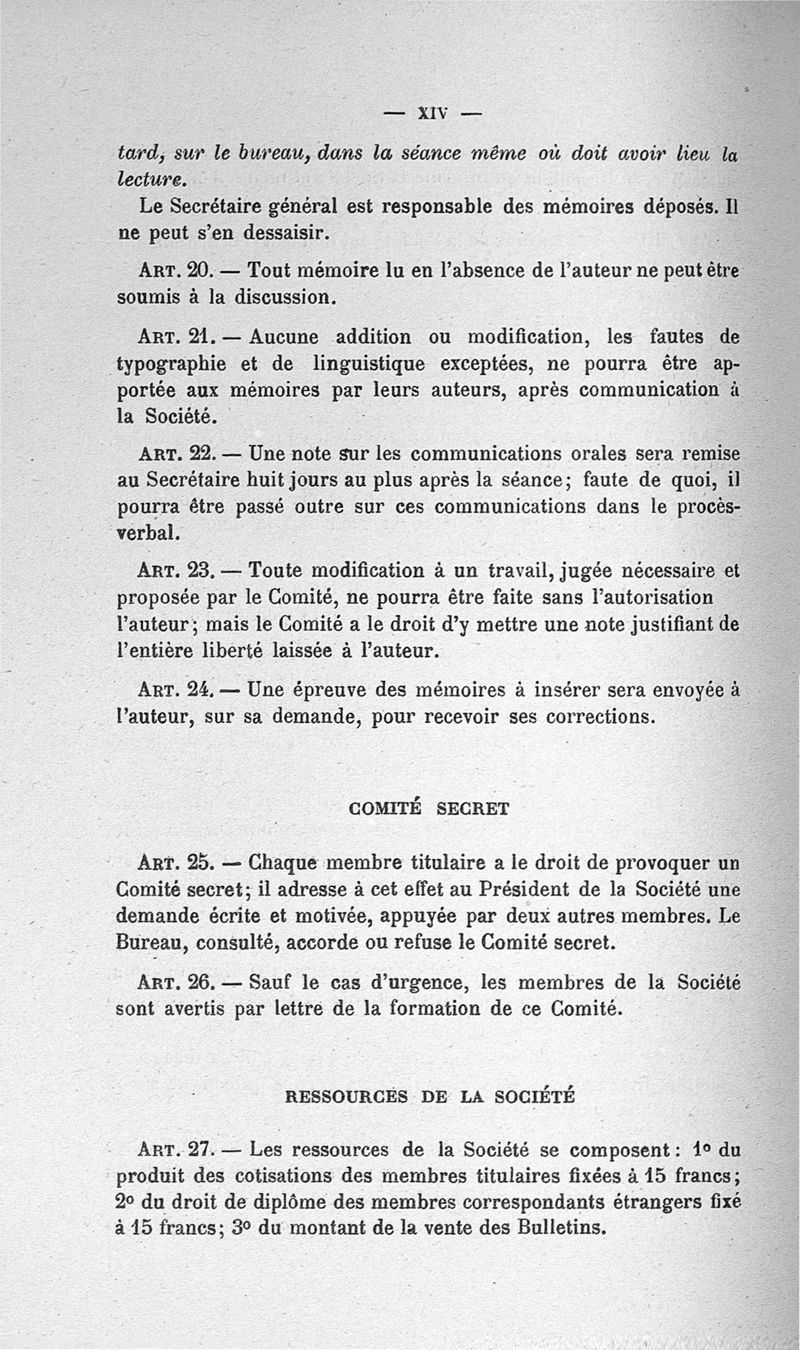 — XIV —

tard, sur le bureau, dans la séance même où doit avoir lieu la lecture.

Le Secrétaire général est responsable des mémoires déposés. Il ne peut s'en dessaisir.

ART. 20. — Tout mémoire lu en l'absence de l'auteur ne peut être soumis à la discussion.

ART. 21. — Aucune addition ou modification, les fautes de typographie et de linguistique exceptées, ne pourra être apportée aux mémoires par leurs auteurs, après communication à la Société.

ART. 22. — Une note sur les communications orales sera remise au Secrétaire huit jours au plus après la séance; faute de quoi, il pourra être passé outre sur ces communications dans le procès-verbal.

ART. 23. — Toute modification à un travail, jugée nécessaire et proposée par le Comité, ne pourra être faite sans l'autorisation l'auteur; mais le Comité a le droit d'y mettre une note justifiant de l'entière liberté laissée à l'auteur.

ART. 24. — Une épreuve des mémoires à insérer sera envoyée à l'auteur, sur sa demande, pour recevoir ses corrections.

COMITÉ SECRET

ART. 25. — Chaque membre titulaire a le droit de provoquer un Comité secret; il adresse à cet effet au Président de la Société une demande écrite et motivée, appuyée par deux autres membres. Le Bureau, consulté, accorde ou refuse le Comité secret.

ART. 26. — Sauf le cas d'urgence, les membres de la Société sont avertis par lettre de la formation de ce Comité.

RESSOURCES DE LA SOCIÉTÉ

ART. 27. — Les ressources de la Société se composent : 1° du produit des cotisations des membres titulaires fixées à 15 francs; 2° du droit de diplôme des membres correspondants étrangers fixé à 15 francs; 3° du montant de la vente des Bulletins.